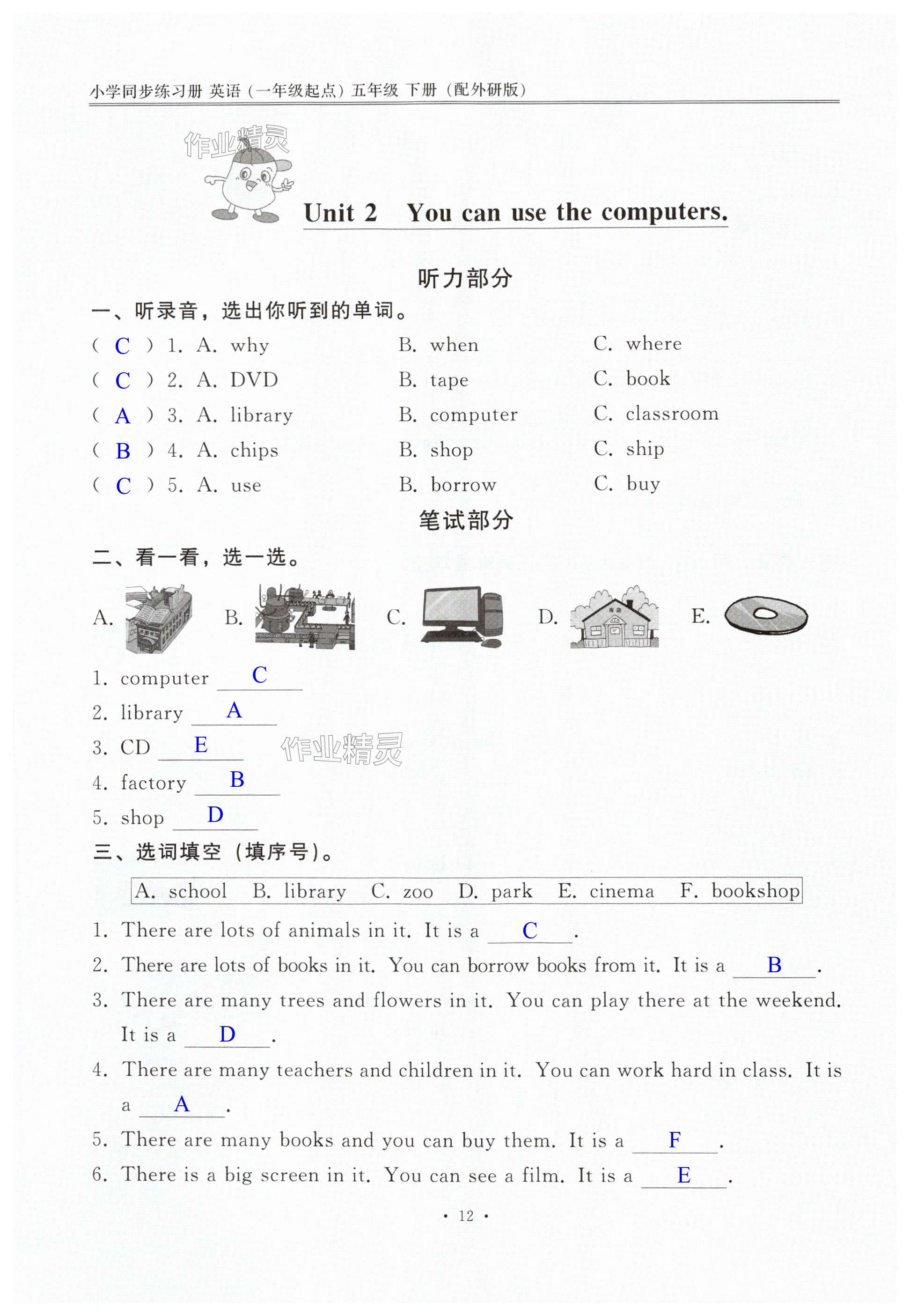 小学同步练习册 英语（一年级起点）五年级 下册（配外研版）

作业精灵

Unit 2　You can use the computers.

听力部分

一、听录音，选出你听到的单词。

( C ) 1. A. why　B. when　C. where
( C ) 2. A. DVD　B. tape　C. book
( A ) 3. A. library　B. computer　C. classroom
( B ) 4. A. chips　B. shop　C. ship
( C ) 5. A. use　B. borrow　C. buy

笔试部分

二、看一看，选一选。

A.　B.　C.　D.　E.

1. computer C
2. library A
3. CD E
4. factory B
5. shop D

作业精灵

三、选词填空（填序号）。

A. school　B. library　C. zoo　D. park　E. cinema　F. bookshop

1. There are lots of animals in it. It is a C.
2. There are lots of books in it. You can borrow books from it. It is a B.
3. There are many trees and flowers in it. You can play there at the weekend. It is a D.
4. There are many teachers and children in it. You can work hard in class. It is a A.
5. There are many books and you can buy them. It is a F.
6. There is a big screen in it. You can see a film. It is a E.

· 12 ·